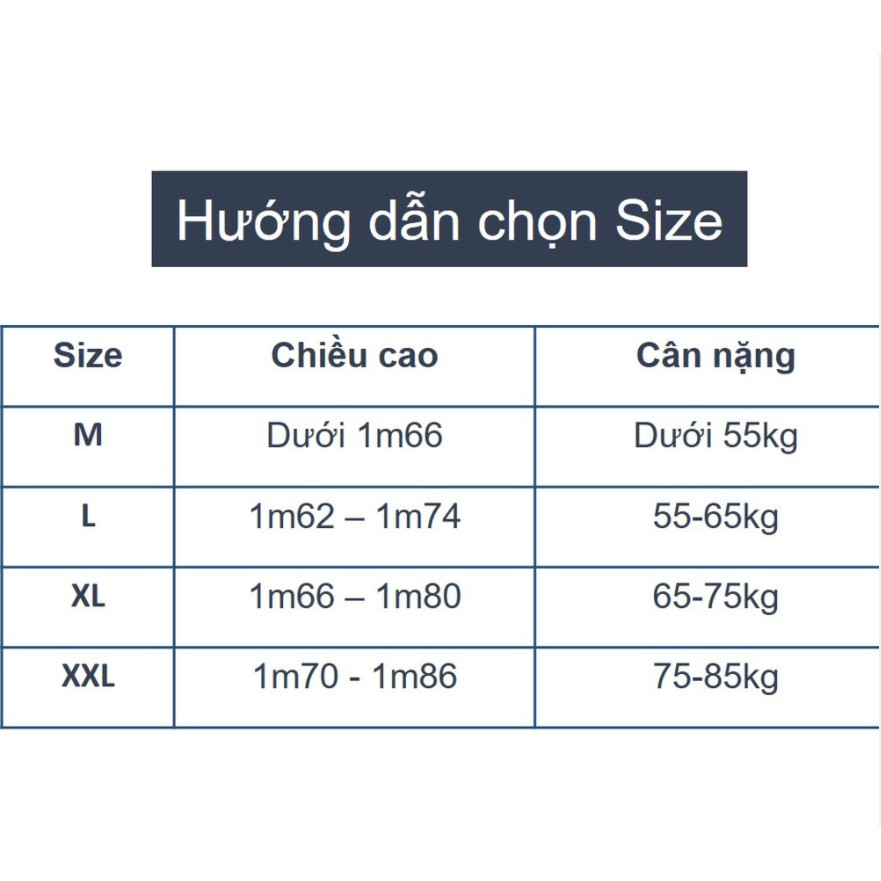 Hướng dẫn chọn Size

| Size | Chiều cao | Cân nặng |
|---|---|---|
| M | Dưới 1m66 | Dưới 55kg |
| L | 1m62 – 1m74 | 55-65kg |
| XL | 1m66 – 1m80 | 65-75kg |
| XXL | 1m70 - 1m86 | 75-85kg |